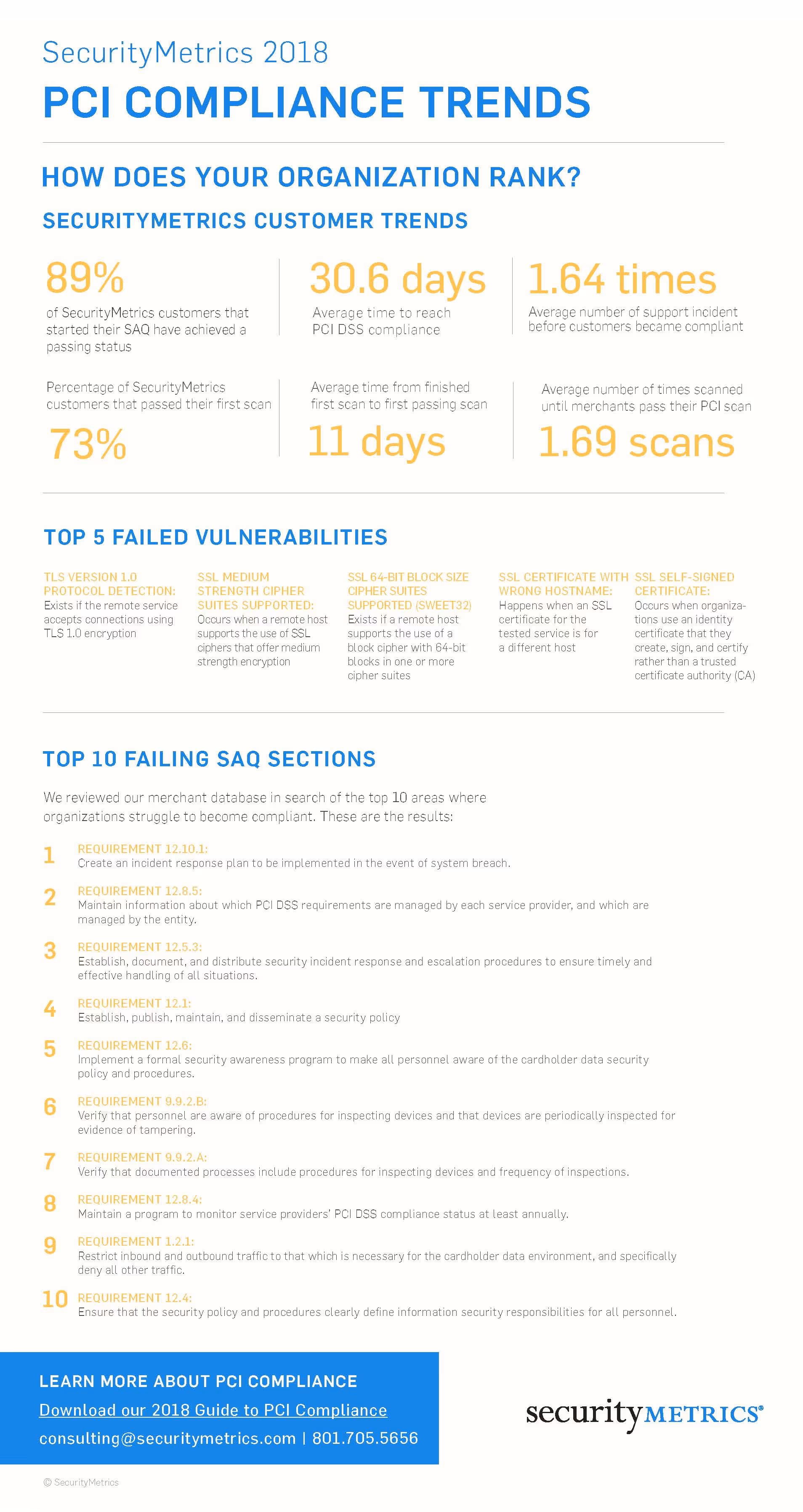 SecurityMetrics 2018
PCI COMPLIANCE TRENDS

HOW DOES YOUR ORGANIZATION RANK?

SECURITYMETRICS CUSTOMER TRENDS

89%
of SecurityMetrics customers that started their SAQ have achieved a passing status

30.6 days
Average time to reach PCI DSS compliance

1.64 times
Average number of support incident before customers became compliant

Percentage of SecurityMetrics customers that passed their first scan
73%

Average time from finished first scan to first passing scan
11 days

Average number of times scanned until merchants pass their PCI scan
1.69 scans

TOP 5 FAILED VULNERABILITIES

TLS VERSION 1.0 PROTOCOL DETECTION:
Exists if the remote service accepts connections using TLS 1.0 encryption

SSL MEDIUM STRENGTH CIPHER SUITES SUPPORTED:
Occurs when a remote host supports the use of SSL ciphers that offer medium strength encryption

SSL 64-BIT BLOCK SIZE CIPHER SUITES SUPPORTED (SWEET32)
Exists if a remote host supports the use of a block cipher with 64-bit blocks in one or more cipher suites

SSL CERTIFICATE WITH WRONG HOSTNAME:
Happens when an SSL certificate for the tested service is for a different host

SSL SELF-SIGNED CERTIFICATE:
Occurs when organizations use an identity certificate that they create, sign, and certify rather than a trusted certificate authority (CA)

TOP 10 FAILING SAQ SECTIONS

We reviewed our merchant database in search of the top 10 areas where organizations struggle to become compliant. These are the results:

1 REQUIREMENT 12.10.1:
Create an incident response plan to be implemented in the event of system breach.

2 REQUIREMENT 12.8.5:
Maintain information about which PCI DSS requirements are managed by each service provider, and which are managed by the entity.

3 REQUIREMENT 12.5.3:
Establish, document, and distribute security incident response and escalation procedures to ensure timely and effective handling of all situations.

4 REQUIREMENT 12.1:
Establish, publish, maintain, and disseminate a security policy

5 REQUIREMENT 12.6:
Implement a formal security awareness program to make all personnel aware of the cardholder data security policy and procedures.

6 REQUIREMENT 9.9.2.B:
Verify that personnel are aware of procedures for inspecting devices and that devices are periodically inspected for evidence of tampering.

7 REQUIREMENT 9.9.2.A:
Verify that documented processes include procedures for inspecting devices and frequency of inspections.

8 REQUIREMENT 12.8.4:
Maintain a program to monitor service providers' PCI DSS compliance status at least annually.

9 REQUIREMENT 1.2.1:
Restrict inbound and outbound traffic to that which is necessary for the cardholder data environment, and specifically deny all other traffic.

10 REQUIREMENT 12.4:
Ensure that the security policy and procedures clearly define information security responsibilities for all personnel.

LEARN MORE ABOUT PCI COMPLIANCE
Download our 2018 Guide to PCI Compliance
consulting@securitymetrics.com | 801.705.5656

securityMETRICS®

© SecurityMetrics